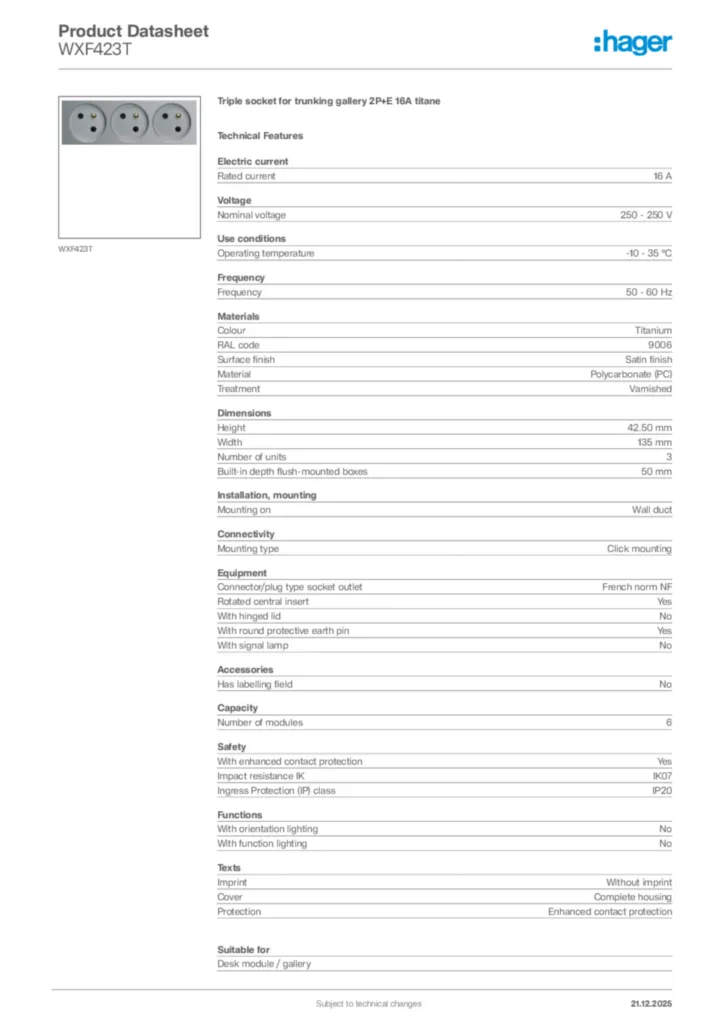 Product Datasheet
WXF423T

:hager

WXF423T

Triple socket for trunking gallery 2P+E 16A titane

Technical Features

Electric current

| Rated current | 16 A |
|---|---|

Voltage

| Nominal voltage | 250 - 250 V |
|---|---|

Use conditions

| Operating temperature | -10 - 35 °C |
|---|---|

Frequency

| Frequency | 50 - 60 Hz |
|---|---|

Materials

| Colour | Titanium |
|---|---|
| RAL code | 9006 |
| Surface finish | Satin finish |
| Material | Polycarbonate (PC) |
| Treatment | Varnished |

Dimensions

| Height | 42.50 mm |
|---|---|
| Width | 135 mm |
| Number of units | 3 |
| Built-in depth flush-mounted boxes | 50 mm |

Installation, mounting

| Mounting on | Wall duct |
|---|---|

Connectivity

| Mounting type | Click mounting |
|---|---|

Equipment

| Connector/plug type socket outlet | French norm NF |
|---|---|
| Rotated central insert | Yes |
| With hinged lid | No |
| With round protective earth pin | Yes |
| With signal lamp | No |

Accessories

| Has labelling field | No |
|---|---|

Capacity

| Number of modules | 6 |
|---|---|

Safety

| With enhanced contact protection | Yes |
|---|---|
| Impact resistance IK | IK07 |
| Ingress Protection (IP) class | IP20 |

Functions

| With orientation lighting | No |
|---|---|
| With function lighting | No |

Texts

| Imprint | Without imprint |
|---|---|
| Cover | Complete housing |
| Protection | Enhanced contact protection |

Suitable for

Desk module / gallery

Subject to technical changes

21.12.2025